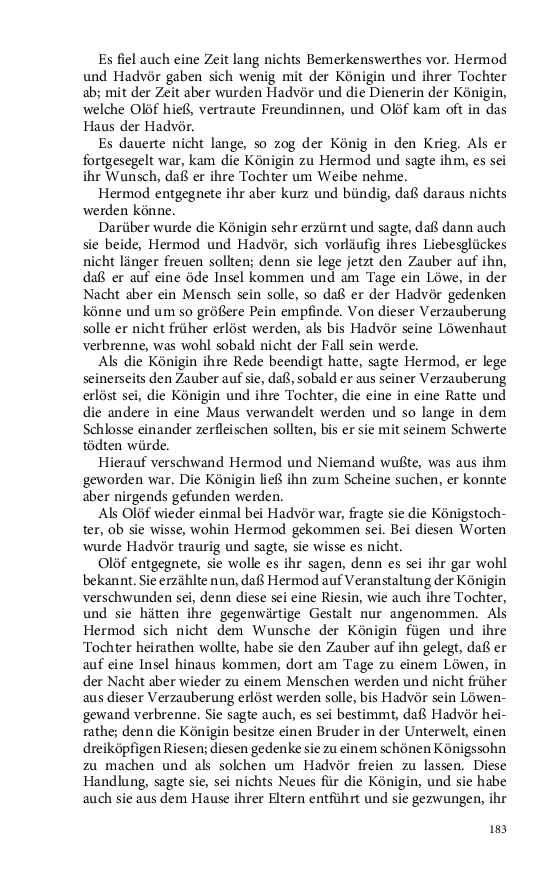 Es fiel auch eine Zeit lang nichts Bemerkenswerthes vor. Hermod und Hadvör gaben sich wenig mit der Königin und ihrer Tochter ab; mit der Zeit aber wurden Hadvör und die Dienerin der Königin, welche Olöf hieß, vertraute Freundinnen, und Olöf kam oft in das Haus der Hadvör.

Es dauerte nicht lange, so zog der König in den Krieg. Als er fortgesegelt war, kam die Königin zu Hermod und sagte ihm, es sei ihr Wunsch, daß er ihre Tochter um Weibe nehme.

Hermod entgegnete ihr aber kurz und bündig, daß daraus nichts werden könne.

Darüber wurde die Königin sehr erzürnt und sagte, daß dann auch sie beide, Hermod und Hadvör, sich vorläufig ihres Liebesglückes nicht länger freuen sollten; denn sie lege jetzt den Zauber auf ihn, daß er auf eine öde Insel kommen und am Tage ein Löwe, in der Nacht aber ein Mensch sein solle, so daß er der Hadvör gedenken könne und um so größere Pein empfinde. Von dieser Verzauberung solle er nicht früher erlöst werden, als bis Hadvör seine Löwenhaut verbrenne, was wohl sobald nicht der Fall sein werde.

Als die Königin ihre Rede beendigt hatte, sagte Hermod, er lege seinerseits den Zauber auf sie, daß, sobald er aus seiner Verzauberung erlöst sei, die Königin und ihre Tochter, die eine in eine Ratte und die andere in eine Maus verwandelt werden und so lange in dem Schlosse einander zerfleischen sollten, bis er sie mit seinem Schwerte tödten würde.

Hierauf verschwand Hermod und Niemand wußte, was aus ihm geworden war. Die Königin ließ ihn zum Scheine suchen, er konnte aber nirgends gefunden werden.

Als Olöf wieder einmal bei Hadvör war, fragte sie die Königstochter, ob sie wisse, wohin Hermod gekommen sei. Bei diesen Worten wurde Hadvör traurig und sagte, sie wisse es nicht.

Olöf entgegnete, sie wolle es ihr sagen, denn es sei ihr gar wohl bekannt. Sie erzählte nun, daß Hermod auf Veranstaltung der Königin verschwunden sei, denn diese sei eine Riesin, wie auch ihre Tochter, und sie hätten ihre gegenwärtige Gestalt nur angenommen. Als Hermod sich nicht dem Wunsche der Königin fügen und ihre Tochter heirathen wollte, habe sie den Zauber auf ihn gelegt, daß er auf eine Insel hinaus kommen, dort am Tage zu einem Löwen, in der Nacht aber wieder zu einem Menschen werden und nicht früher aus dieser Verzauberung erlöst werden solle, bis Hadvör sein Löwengewand verbrenne. Sie sagte auch, es sei bestimmt, daß Hadvör heirathe; denn die Königin besitze einen Bruder in der Unterwelt, einen dreiköpfigen Riesen; diesen gedenke sie zu einem schönen Königssohn zu machen und als solchen um Hadvör freien zu lassen. Diese Handlung, sagte sie, sei nichts Neues für die Königin, und sie habe auch sie aus dem Hause ihrer Eltern entführt und sie gezwungen, ihr

183